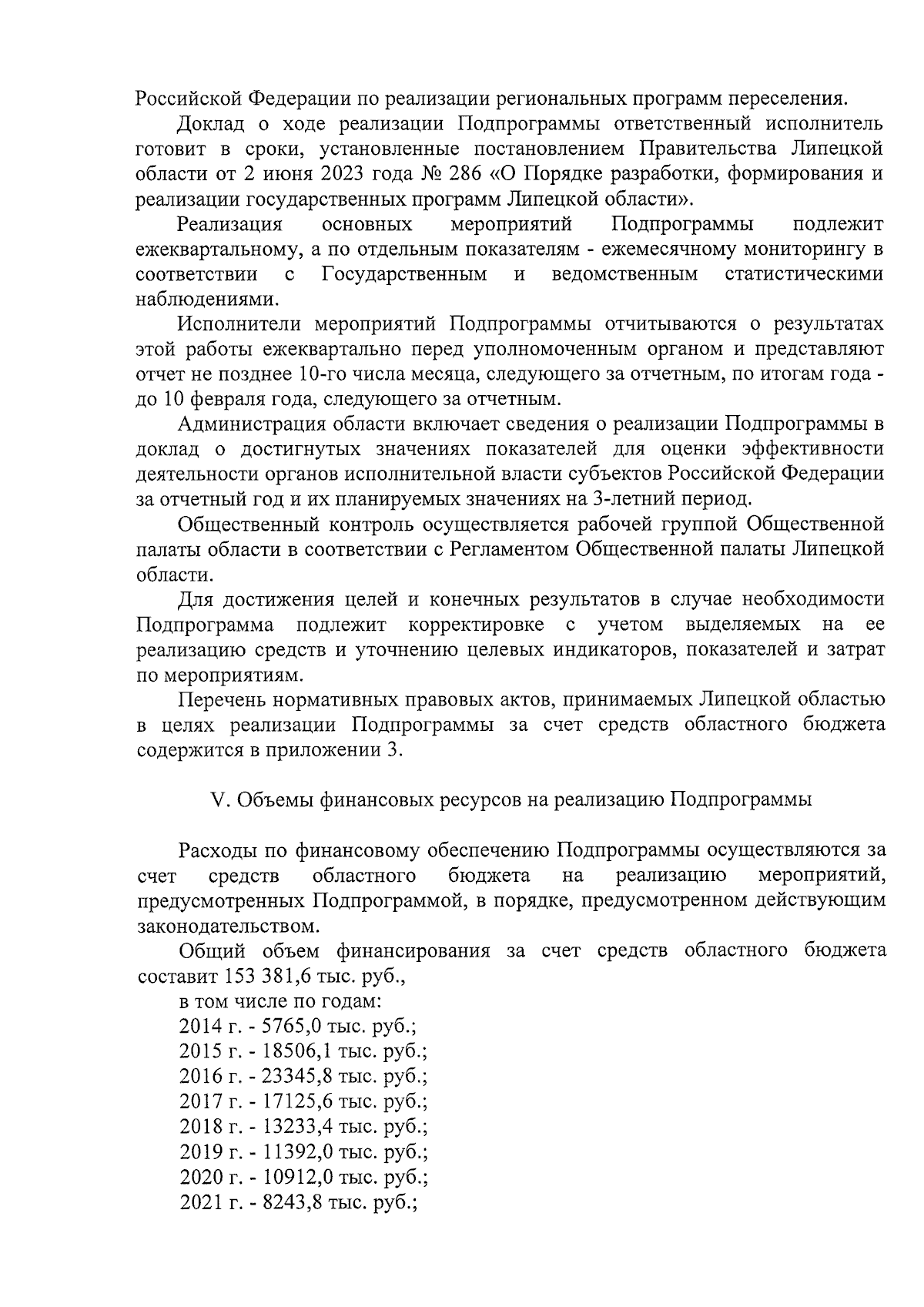 Российской Федерации по реализации региональных программ переселения.

Доклад о ходе реализации Подпрограммы ответственный исполнитель готовит в сроки, установленные постановлением Правительства Липецкой области от 2 июня 2023 года № 286 «О Порядке разработки, формирования и реализации государственных программ Липецкой области».

Реализация основных мероприятий Подпрограммы подлежит ежеквартальному, а по отдельным показателям - ежемесячному мониторингу в соответствии с Государственным и ведомственным статистическими наблюдениями.

Исполнители мероприятий Подпрограммы отчитываются о результатах этой работы ежеквартально перед уполномоченным органом и представляют отчет не позднее 10-го числа месяца, следующего за отчетным, по итогам года - до 10 февраля года, следующего за отчетным.

Администрация области включает сведения о реализации Подпрограммы в доклад о достигнутых значениях показателей для оценки эффективности деятельности органов исполнительной власти субъектов Российской Федерации за отчетный год и их планируемых значениях на 3-летний период.

Общественный контроль осуществляется рабочей группой Общественной палаты области в соответствии с Регламентом Общественной палаты Липецкой области.

Для достижения целей и конечных результатов в случае необходимости Подпрограмма подлежит корректировке с учетом выделяемых на ее реализацию средств и уточнению целевых индикаторов, показателей и затрат по мероприятиям.

Перечень нормативных правовых актов, принимаемых Липецкой областью в целях реализации Подпрограммы за счет средств областного бюджета содержится в приложении 3.

V. Объемы финансовых ресурсов на реализацию Подпрограммы

Расходы по финансовому обеспечению Подпрограммы осуществляются за счет средств областного бюджета на реализацию мероприятий, предусмотренных Подпрограммой, в порядке, предусмотренном действующим законодательством.

Общий объем финансирования за счет средств областного бюджета составит 153 381,6 тыс. руб.,

в том числе по годам:
2014 г. - 5765,0 тыс. руб.;
2015 г. - 18506,1 тыс. руб.;
2016 г. - 23345,8 тыс. руб.;
2017 г. - 17125,6 тыс. руб.;
2018 г. - 13233,4 тыс. руб.;
2019 г. - 11392,0 тыс. руб.;
2020 г. - 10912,0 тыс. руб.;
2021 г. - 8243,8 тыс. руб.;